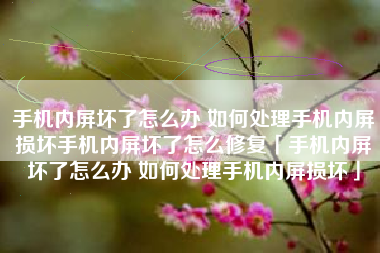 手机内屏坏了怎么办 如何处理手机内屏损坏手机内屏坏了怎么修复「手机内屏坏了怎么办 如何处理手机内屏损坏」